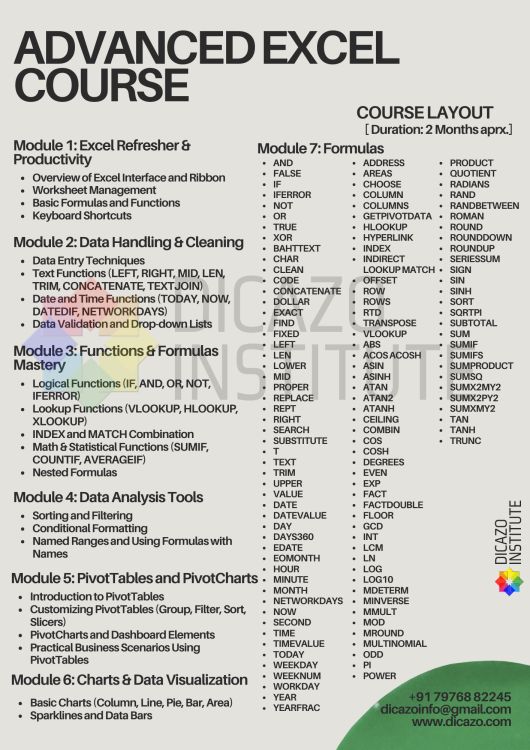 ADVANCED EXCEL COURSE

COURSE LAYOUT
[ Duration: 2 Months aprx.]

Module 1: Excel Refresher & Productivity
- Overview of Excel Interface and Ribbon
- Worksheet Management
- Basic Formulas and Functions
- Keyboard Shortcuts

Module 2: Data Handling & Cleaning
- Data Entry Techniques
- Text Functions (LEFT, RIGHT, MID, LEN, TRIM, CONCATENATE, TEXTJOIN)
- Date and Time Functions (TODAY, NOW, DATEDIF, NETWORKDAYS)
- Data Validation and Drop-down Lists

Module 3: Functions & Formulas Mastery
- Logical Functions (IF, AND, OR, NOT, IFERROR)
- Lookup Functions (VLOOKUP, HLOOKUP, XLOOKUP)
- INDEX and MATCH Combination
- Math & Statistical Functions (SUMIF, COUNTIF, AVERAGEIF)
- Nested Formulas

Module 4: Data Analysis Tools
- Sorting and Filtering
- Conditional Formatting
- Named Ranges and Using Formulas with Names

Module 5: PivotTables and PivotCharts
- Introduction to PivotTables
- Customizing PivotTables (Group, Filter, Sort, Slicers)
- PivotCharts and Dashboard Elements
- Practical Business Scenarios Using PivotTables

Module 6: Charts & Data Visualization
- Basic Charts (Column, Line, Pie, Bar, Area)
- Sparklines and Data Bars

Module 7: Formulas
- AND
- FALSE
- IF
- IFERROR
- NOT
- OR
- TRUE
- XOR
- BAHTTEXT
- CHAR
- CLEAN
- CODE
- CONCATENATE
- DOLLAR
- EXACT
- FIND
- FIXED
- LEFT
- LEN
- LOWER
- MID
- PROPER
- REPLACE
- REPT
- RIGHT
- SEARCH
- SUBSTITUTE
- T
- TEXT
- TRIM
- UPPER
- VALUE
- DATE
- DATEVALUE
- DAY
- DAYS360
- EDATE
- EOMONTH
- HOUR
- MINUTE
- MONTH
- NETWORKDAYS
- NOW
- SECOND
- TIME
- TIMEVALUE
- TODAY
- WEEKDAY
- WEEKNUM
- WORKDAY
- YEAR
- YEARFRAC

- ADDRESS
- AREAS
- CHOOSE
- COLUMN
- COLUMNS
- GETPIVOTDATA
- HLOOKUP
- HYPERLINK
- INDEX
- INDIRECT LOOKUP MATCH
- OFFSET
- ROW
- ROWS
- RTD
- TRANSPOSE
- VLOOKUP
- ABS
- ACOS ACOSH
- ASIN
- ASINH
- ATAN
- ATAN2
- ATANH
- CEILING
- COMBIN
- COS
- COSH
- DEGREES
- EVEN
- EXP
- FACT
- FACTDOUBLE
- FLOOR
- GCD
- INT
- LCM
- LN
- LOG
- LOG10
- MDETERM
- MINVERSE
- MMULT
- MOD
- MROUND
- MULTINOMIAL
- ODD
- PI
- POWER

- PRODUCT
- QUOTIENT
- RADIANS
- RAND
- RANDBETWEEN
- ROMAN
- ROUND
- ROUNDDOWN
- ROUNDUP
- SERIESSUM
- SIGN
- SIN
- SINH
- SORT
- SQRTPI
- SUBTOTAL
- SUM
- SUMIF
- SUMIFS
- SUMPRODUCT
- SUMSQ
- SUMX2MY2
- SUMX2PY2
- SUMXMY2
- TAN
- TANH
- TRUNC

DICAZO INSTITUTE

DICAZO INSTITUTE

+91 79768 82245
dicazoinfo@gmail.com
www.dicazo.com